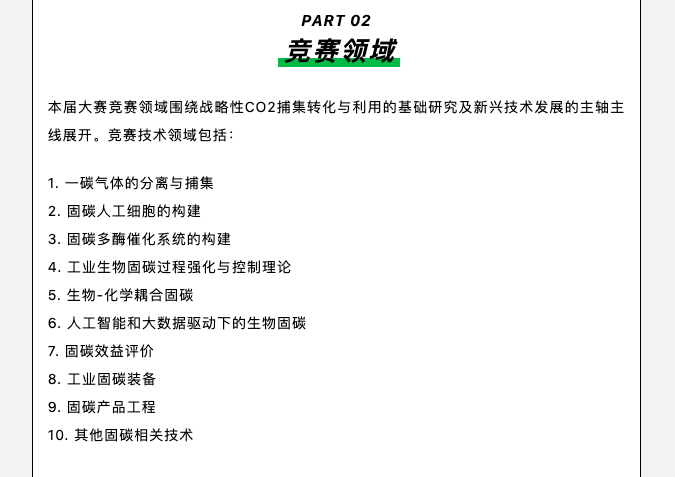 PART 02
竞赛领域

本届大赛竞赛领域围绕战略性CO2捕集转化与利用的基础研究及新兴技术发展的主轴主线展开。竞赛技术领域包括：

1. 一碳气体的分离与捕集
2. 固碳人工细胞的构建
3. 固碳多酶催化系统的构建
4. 工业生物固碳过程强化与控制理论
5. 生物-化学耦合固碳
6. 人工智能和大数据驱动下的生物固碳
7. 固碳效益评价
8. 工业固碳装备
9. 固碳产品工程
10. 其他固碳相关技术